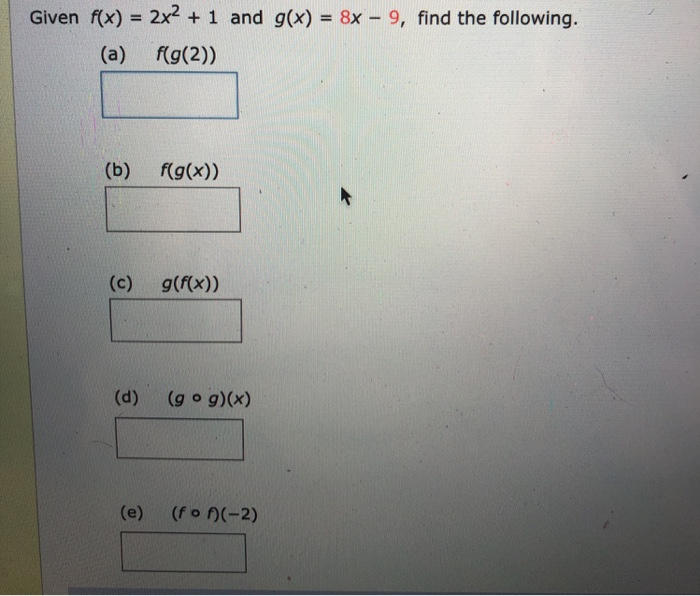 Given $f(x) = 2x^2 + 1$ and $g(x) = 8x - 9$, find the following.

(a) $f(g(2))$

(b) $f(g(x))$

(c) $g(f(x))$

(d) $(g \circ g)(x)$

(e) $(f \circ f)(-2)$